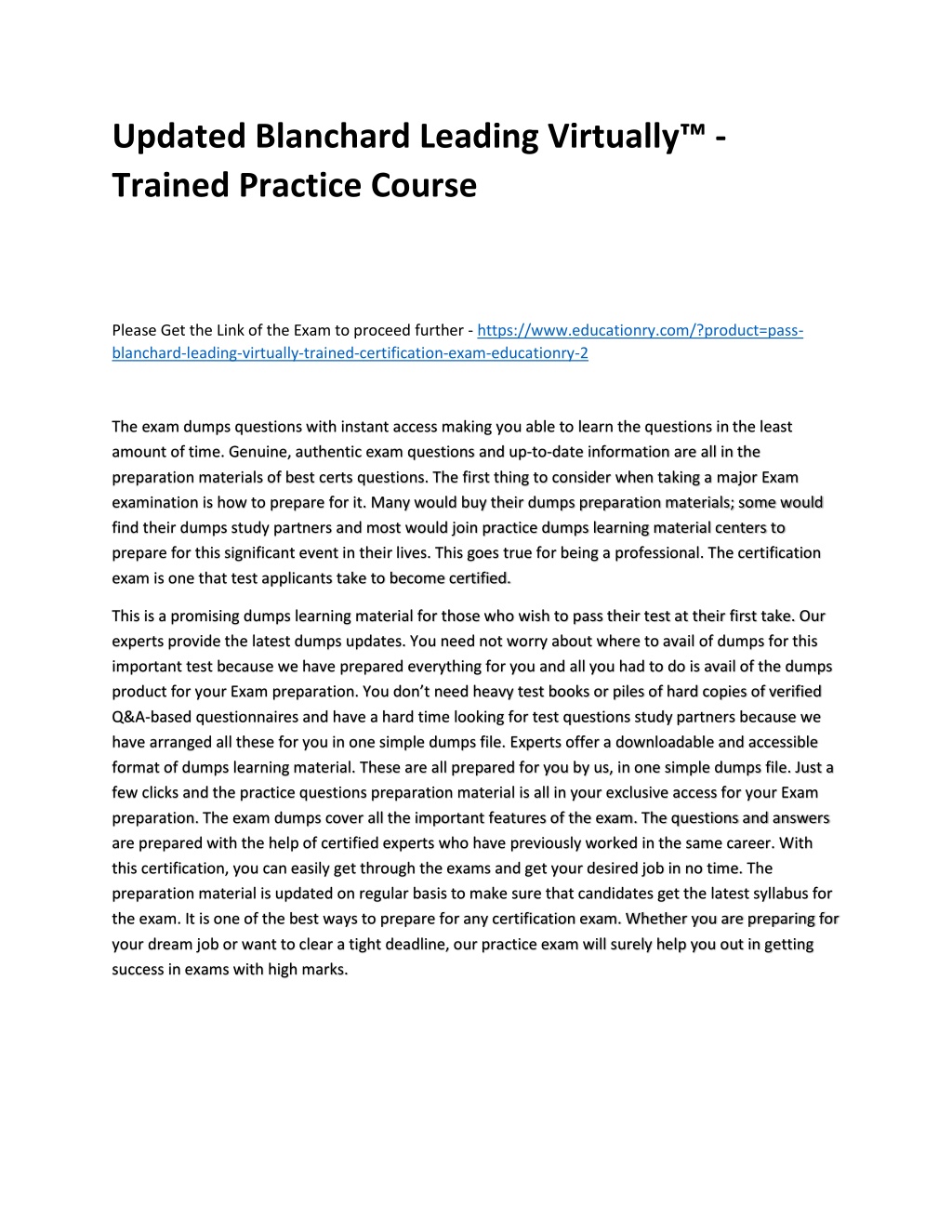 Updated Blanchard Leading Virtually™ - Trained Practice Course

Please Get the Link of the Exam to proceed further - https://www.educationry.com/?product=pass-blanchard-leading-virtually-trained-certification-exam-educationry-2

The exam dumps questions with instant access making you able to learn the questions in the least amount of time. Genuine, authentic exam questions and up-to-date information are all in the preparation materials of best certs questions. The first thing to consider when taking a major Exam examination is how to prepare for it. Many would buy their dumps preparation materials; some would find their dumps study partners and most would join practice dumps learning material centers to prepare for this significant event in their lives. This goes true for being a professional. The certification exam is one that test applicants take to become certified.

This is a promising dumps learning material for those who wish to pass their test at their first take. Our experts provide the latest dumps updates. You need not worry about where to avail of dumps for this important test because we have prepared everything for you and all you had to do is avail of the dumps product for your Exam preparation. You don't need heavy test books or piles of hard copies of verified Q&A-based questionnaires and have a hard time looking for test questions study partners because we have arranged all these for you in one simple dumps file. Experts offer a downloadable and accessible format of dumps learning material. These are all prepared for you by us, in one simple dumps file. Just a few clicks and the practice questions preparation material is all in your exclusive access for your Exam preparation. The exam dumps cover all the important features of the exam. The questions and answers are prepared with the help of certified experts who have previously worked in the same career. With this certification, you can easily get through the exams and get your desired job in no time. The preparation material is updated on regular basis to make sure that candidates get the latest syllabus for the exam. It is one of the best ways to prepare for any certification exam. Whether you are preparing for your dream job or want to clear a tight deadline, our practice exam will surely help you out in getting success in exams with high marks.